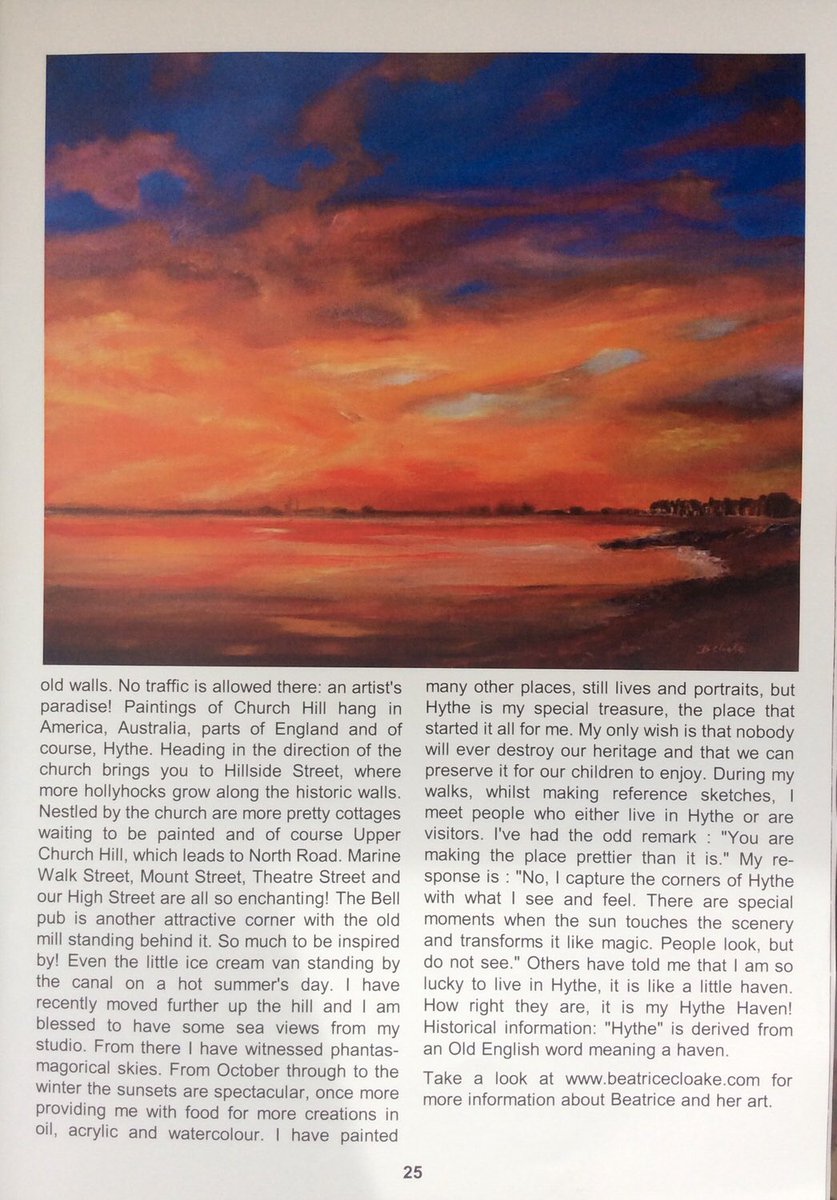 old walls. No traffic is allowed there: an artist's paradise! Paintings of Church Hill hang in America, Australia, parts of England and of course, Hythe. Heading in the direction of the church brings you to Hillside Street, where more hollyhocks grow along the historic walls. Nestled by the church are more pretty cottages waiting to be painted and of course Upper Church Hill, which leads to North Road. Marine Walk Street, Mount Street, Theatre Street and our High Street are all so enchanting! The Bell pub is another attractive corner with the old mill standing behind it. So much to be inspired by! Even the little ice cream van standing by the canal on a hot summer's day. I have recently moved further up the hill and I am blessed to have some sea views from my studio. From there I have witnessed phantasmagorical skies. From October through to the winter the sunsets are spectacular, once more providing me with food for more creations in oil, acrylic and watercolour. I have painted many other places, still lives and portraits, but Hythe is my special treasure, the place that started it all for me. My only wish is that nobody will ever destroy our heritage and that we can preserve it for our children to enjoy. During my walks, whilst making reference sketches, I meet people who either live in Hythe or are visitors. I've had the odd remark : "You are making the place prettier than it is." My response is : "No, I capture the corners of Hythe with what I see and feel. There are special moments when the sun touches the scenery and transforms it like magic. People look, but do not see." Others have told me that I am so lucky to live in Hythe, it is like a little haven. How right they are, it is my Hythe Haven! Historical information: "Hythe" is derived from an Old English word meaning a haven.

Take a look at www.beatricecloake.com for more information about Beatrice and her art.

25